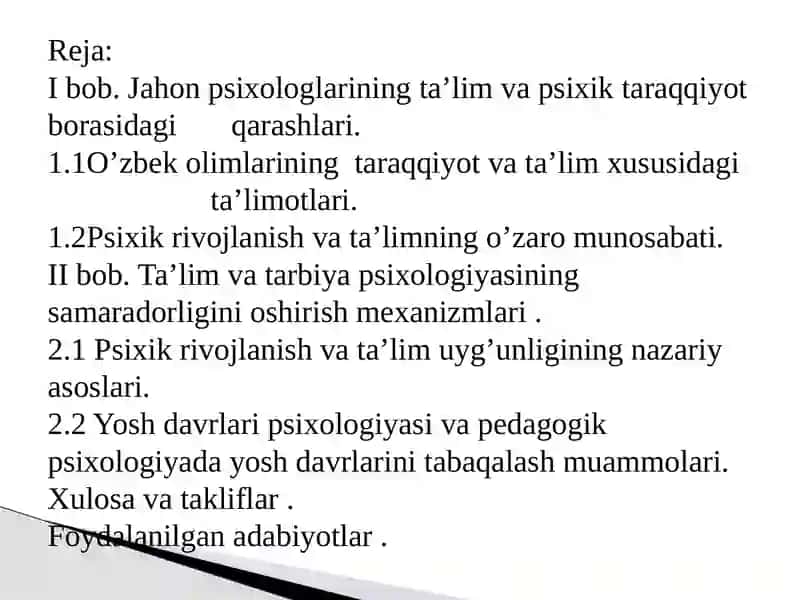 Reja:
I bob. Jahon psixologlarining ta’lim va psixik taraqqiyot borasidagi qarashlari.
1.1O’zbek olimlarining taraqqiyot va ta’lim xususidagi ta’limotlari.
1.2Psixik rivojlanish va ta’limning o’zaro munosabati.
II bob. Ta’lim va tarbiya psixologiyasining samaradorligini oshirish mexanizmlari .
2.1 Psixik rivojlanish va ta’lim uyg’unligining nazariy asoslari.
2.2 Yosh davrlari psixologiyasi va pedagogik psixologiyada yosh davrlarini tabaqalash muammolari.
Xulosa va takliflar .
Foydalanilgan adabiyotlar .